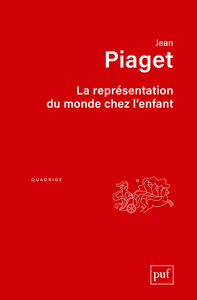 Jean
Piaget

La représentation du monde chez l'enfant

QUADRIGE

puf